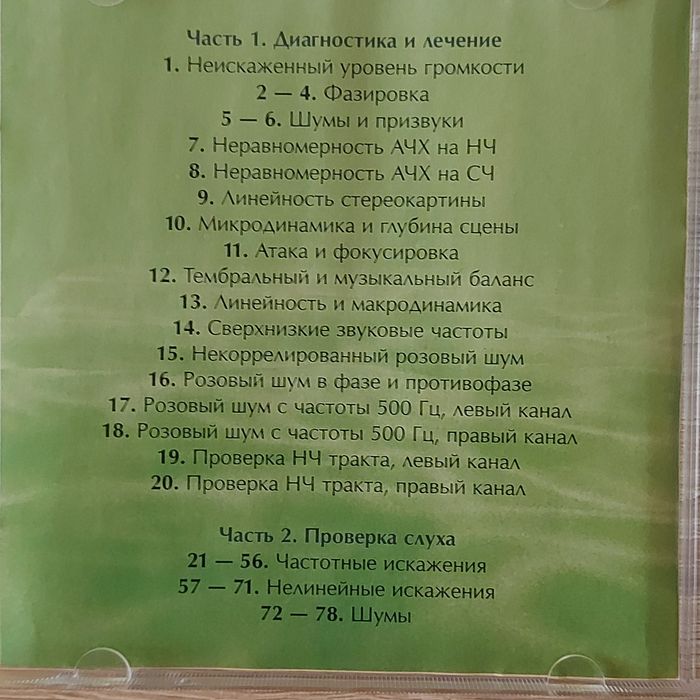 Часть 1. Диагностика и лечение
1. Неискаженный уровень громкости
2 — 4. Фазировка
5 — 6. Шумы и призвуки
7. Неравномерность АЧХ на НЧ
8. Неравномерность АЧХ на СЧ
9. Линейность стереокартины
10. Микродинамика и глубина сцены
11. Атака и фокусировка
12. Тембральный и музыкальный баланс
13. Линейность и макродинамика
14. Сверхнизкие звуковые частоты
15. Некоррелированный розовый шум
16. Розовый шум в фазе и противофазе
17. Розовый шум с частоты 500 Гц, левый канал
18. Розовый шум с частоты 500 Гц, правый канал
19. Проверка НЧ тракта, левый канал
20. Проверка НЧ тракта, правый канал

Часть 2. Проверка слуха
21 — 56. Частотные искажения
57 — 71. Нелинейные искажения
72 — 78. Шумы